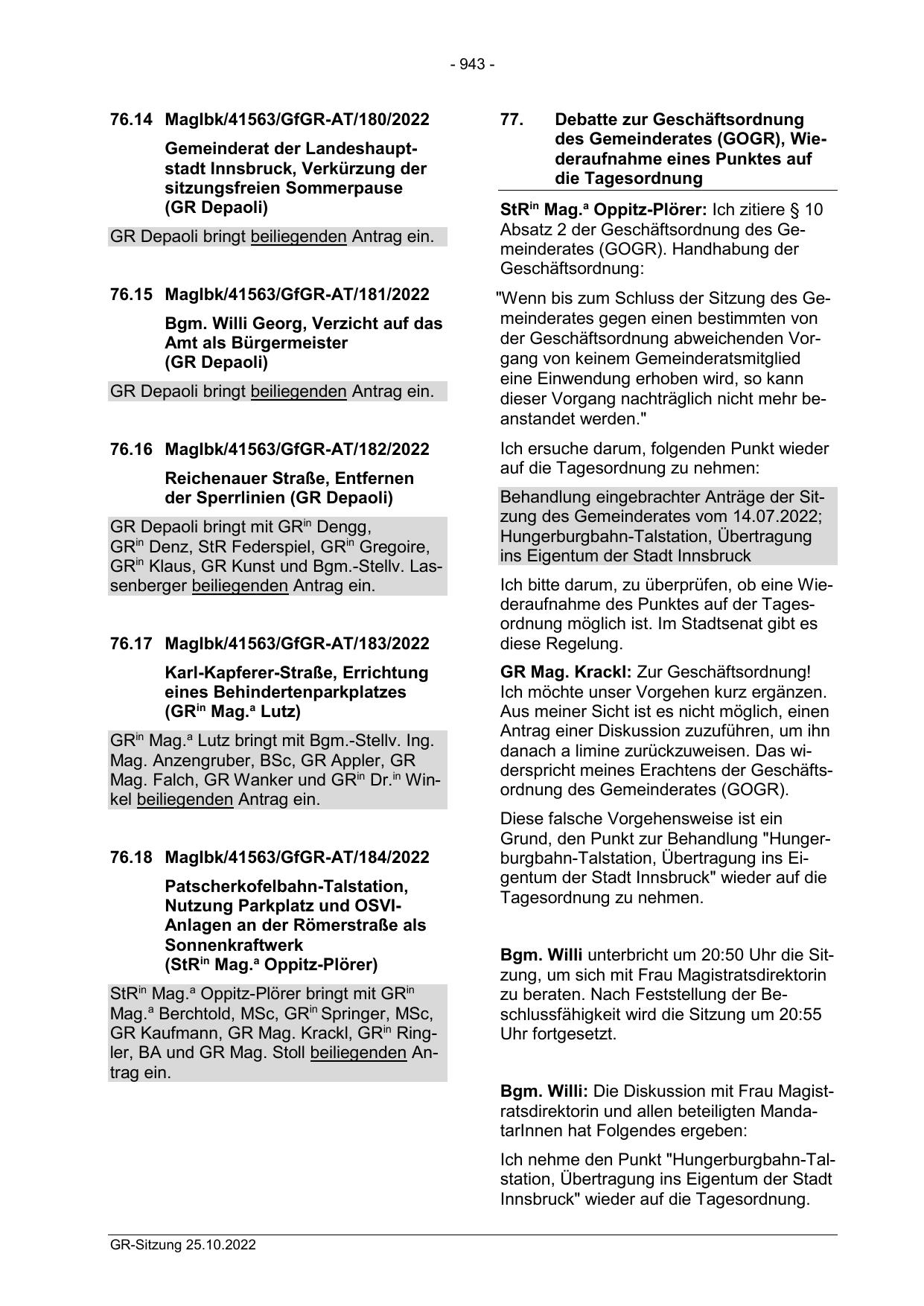 - 943 -

76.14 MagIbk/41563/GfGR-AT/180/2022

Gemeinderat der Landeshauptstadt Innsbruck, Verkürzung der sitzungsfreien Sommerpause (GR Depaoli)

GR Depaoli bringt beiliegenden Antrag ein.

76.15 MagIbk/41563/GfGR-AT/181/2022

Bgm. Willi Georg, Verzicht auf das Amt als Bürgermeister (GR Depaoli)

GR Depaoli bringt beiliegenden Antrag ein.

76.16 MagIbk/41563/GfGR-AT/182/2022

Reichenauer Straße, Entfernen der Sperrlinien (GR Depaoli)

GR Depaoli bringt mit GR$^{in}$ Dengg, GR$^{in}$ Denz, StR Federspiel, GR$^{in}$ Gregoire, GR$^{in}$ Klaus, GR Kunst und Bgm.-Stellv. Lassenberger beiliegenden Antrag ein.

76.17 MagIbk/41563/GfGR-AT/183/2022

Karl-Kapferer-Straße, Errichtung eines Behindertenparkplatzes (GR$^{in}$ Mag.$^{a}$ Lutz)

GR$^{in}$ Mag.$^{a}$ Lutz bringt mit Bgm.-Stellv. Ing. Mag. Anzengruber, BSc, GR Appler, GR Mag. Falch, GR Wanker und GR$^{in}$ Dr.$^{in}$ Winkel beiliegenden Antrag ein.

76.18 MagIbk/41563/GfGR-AT/184/2022

Patscherkofelbahn-Talstation, Nutzung Parkplatz und OSVI-Anlagen an der Römerstraße als Sonnenkraftwerk (StR$^{in}$ Mag.$^{a}$ Oppitz-Plörer)

StR$^{in}$ Mag.$^{a}$ Oppitz-Plörer bringt mit GR$^{in}$ Mag.$^{a}$ Berchtold, MSc, GR$^{in}$ Springer, MSc, GR Kaufmann, GR Mag. Krackl, GR$^{in}$ Ringler, BA und GR Mag. Stoll beiliegenden Antrag ein.

77. Debatte zur Geschäftsordnung des Gemeinderates (GOGR), Wiederaufnahme eines Punktes auf die Tagesordnung

StR$^{in}$ Mag.$^{a}$ Oppitz-Plörer: Ich zitiere § 10 Absatz 2 der Geschäftsordnung des Gemeinderates (GOGR). Handhabung der Geschäftsordnung:

"Wenn bis zum Schluss der Sitzung des Gemeinderates gegen einen bestimmten von der Geschäftsordnung abweichenden Vorgang von keinem Gemeinderatsmitglied eine Einwendung erhoben wird, so kann dieser Vorgang nachträglich nicht mehr beanstandet werden."

Ich ersuche darum, folgenden Punkt wieder auf die Tagesordnung zu nehmen:

Behandlung eingebrachter Anträge der Sitzung des Gemeinderates vom 14.07.2022; Hungerburgbahn-Talstation, Übertragung ins Eigentum der Stadt Innsbruck

Ich bitte darum, zu überprüfen, ob eine Wiederaufnahme des Punktes auf der Tagesordnung möglich ist. Im Stadtsenat gibt es diese Regelung.

GR Mag. Krackl: Zur Geschäftsordnung! Ich möchte unser Vorgehen kurz ergänzen. Aus meiner Sicht ist es nicht möglich, einen Antrag einer Diskussion zuzuführen, um ihn danach a limine zurückzuweisen. Das widerspricht meines Erachtens der Geschäftsordnung des Gemeinderates (GOGR).

Diese falsche Vorgehensweise ist ein Grund, den Punkt zur Behandlung "Hungerburgbahn-Talstation, Übertragung ins Eigentum der Stadt Innsbruck" wieder auf die Tagesordnung zu nehmen.

Bgm. Willi unterbricht um 20:50 Uhr die Sitzung, um sich mit Frau Magistratsdirektorin zu beraten. Nach Feststellung der Beschlussfähigkeit wird die Sitzung um 20:55 Uhr fortgesetzt.

Bgm. Willi: Die Diskussion mit Frau Magistratsdirektorin und allen beteiligten MandatarInnen hat Folgendes ergeben:

Ich nehme den Punkt "Hungerburgbahn-Talstation, Übertragung ins Eigentum der Stadt Innsbruck" wieder auf die Tagesordnung.

GR-Sitzung 25.10.2022